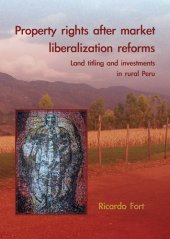 Property rights after market liberalization reforms

Land titling and investments in rural Peru

Ricardo Fort